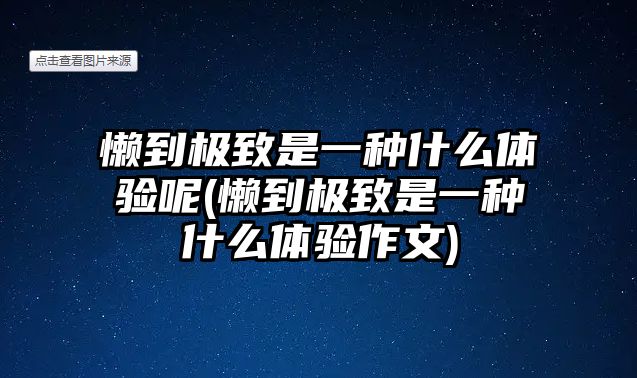 点击查看图片来源

懒到极致是一种什么体验呢(懒到极致是一种什么体验作文)